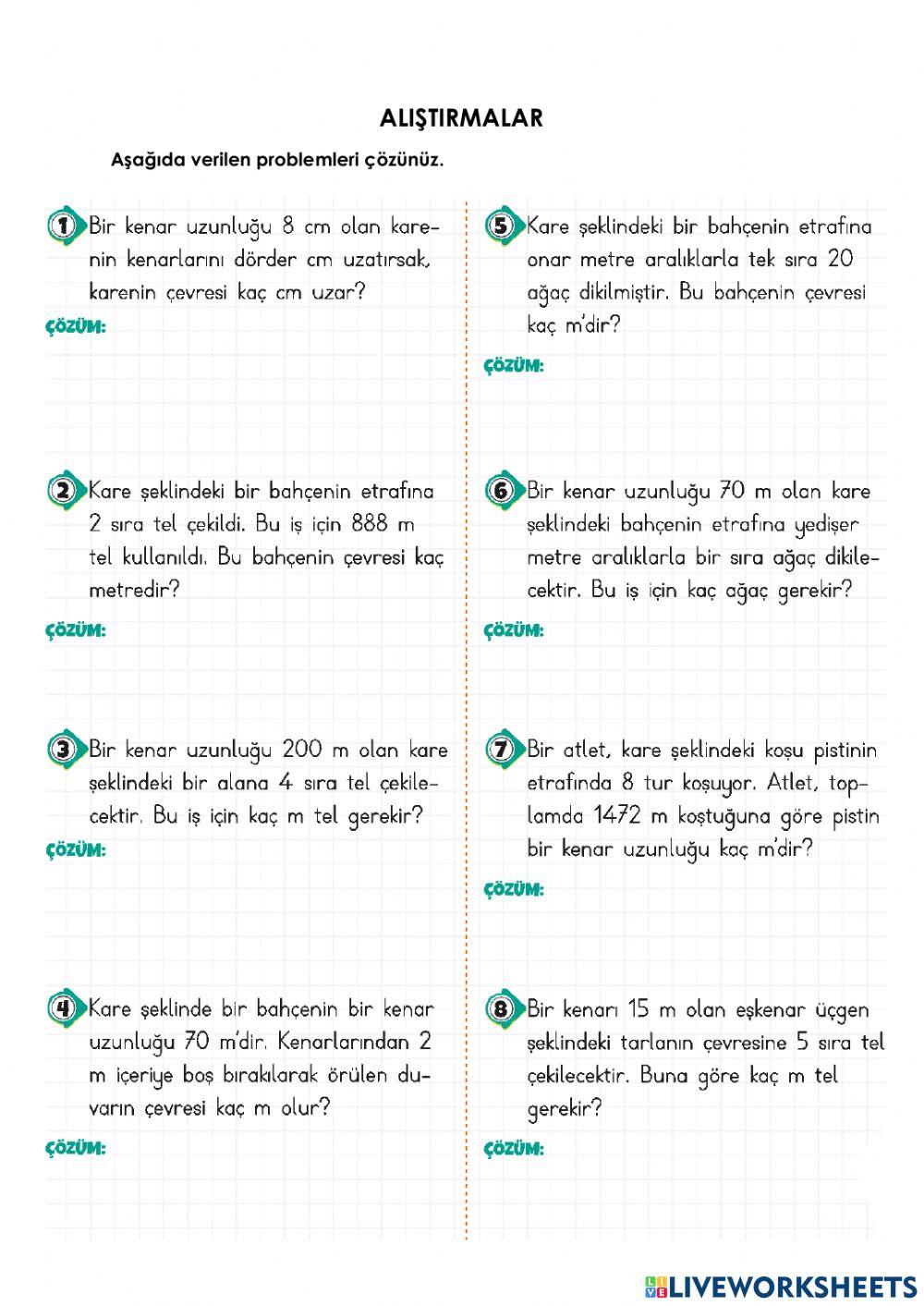 ALIŞTIRMALAR

Aşağıda verilen problemleri çözünüz.

1 Bir kenar uzunluğu 8 cm olan karenin kenarlarını dörder cm uzatırsak, karenin çevresi kaç cm uzar?

ÇÖZÜM:

2 Kare şeklindeki bir bahçenin etrafına 2 sıra tel çekildi. Bu iş için 888 m tel kullanıldı. Bu bahçenin çevresi kaç metredir?

ÇÖZÜM:

3 Bir kenar uzunluğu 200 m olan kare şeklindeki bir alana 4 sıra tel çekilecektir. Bu iş için kaç m tel gerekir?

ÇÖZÜM:

4 Kare şeklinde bir bahçenin bir kenar uzunluğu 70 m'dir. Kenarlarından 2 m içeriye boş bırakılarak örülen duvarın çevresi kaç m olur?

ÇÖZÜM:

5 Kare şeklindeki bir bahçenin etrafına onar metre aralıklarla tek sıra 20 ağaç dikilmiştir. Bu bahçenin çevresi kaç m'dir?

ÇÖZÜM:

6 Bir kenar uzunluğu 70 m olan kare şeklindeki bahçenin etrafına yedişer metre aralıklarla bir sıra ağaç dikilecektir. Bu iş için kaç ağaç gerekir?

ÇÖZÜM:

7 Bir atlet, kare şeklindeki koşu pistinin etrafında 8 tur koşuyor. Atlet, toplamda 1472 m koştuğuna göre pistin bir kenar uzunluğu kaç m'dir?

ÇÖZÜM:

8 Bir kenarı 15 m olan eşkenar üçgen şeklindeki tarlanın çevresine 5 sıra tel çekilecektir. Buna göre kaç m tel gerekir?

ÇÖZÜM:

LIVEWORKSHEETS